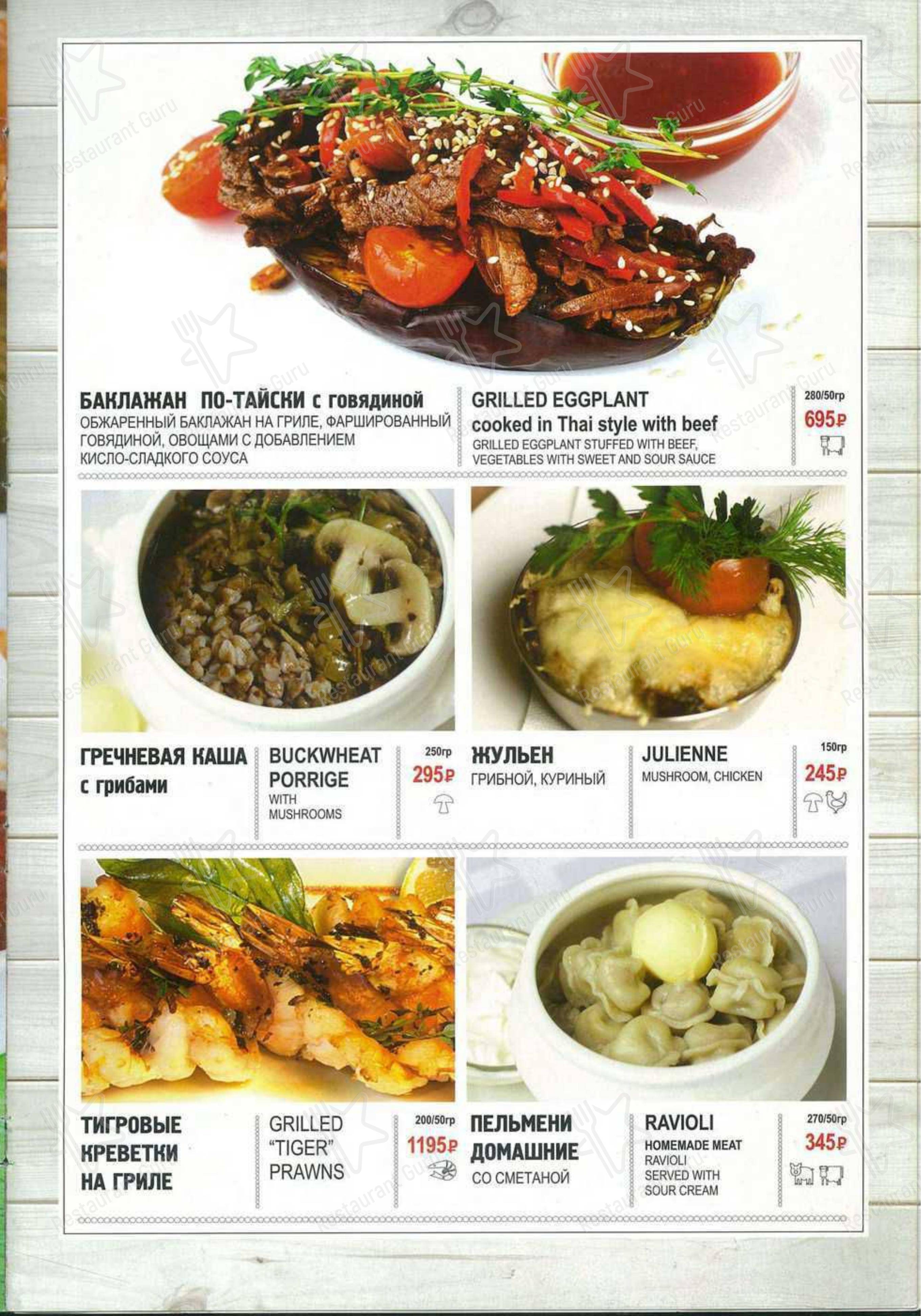 БАКЛАЖАН ПО-ТАЙСКИ с говядиной
ОБЖАРЕННЫЙ БАКЛАЖАН НА ГРИЛЕ, ФАРШИРОВАННЫЙ ГОВЯДИНОЙ, ОВОЩАМИ С ДОБАВЛЕНИЕМ КИСЛО-СЛАДКОГО СОУСА

GRILLED EGGPLANT
cooked in Thai style with beef
GRILLED EGGPLANT STUFFED WITH BEEF, VEGETABLES WITH SWEET AND SOUR SAUCE

280/50гр
695₽

ГРЕЧНЕВАЯ КАША
с грибами

BUCKWHEAT PORRIGE
WITH MUSHROOMS

250гр
295₽

ЖУЛЬЕН
ГРИБНОЙ, КУРИНЫЙ

JULIENNE
MUSHROOM, CHICKEN

150гр
245₽

ТИГРОВЫЕ КРЕВЕТКИ НА ГРИЛЕ

GRILLED "TIGER" PRAWNS

200/50гр
1195₽

ПЕЛЬМЕНИ ДОМАШНИЕ
СО СМЕТАНОЙ

RAVIOLI
HOMEMADE MEAT RAVIOLI SERVED WITH SOUR CREAM

270/50гр
345₽

Restaurant Guru